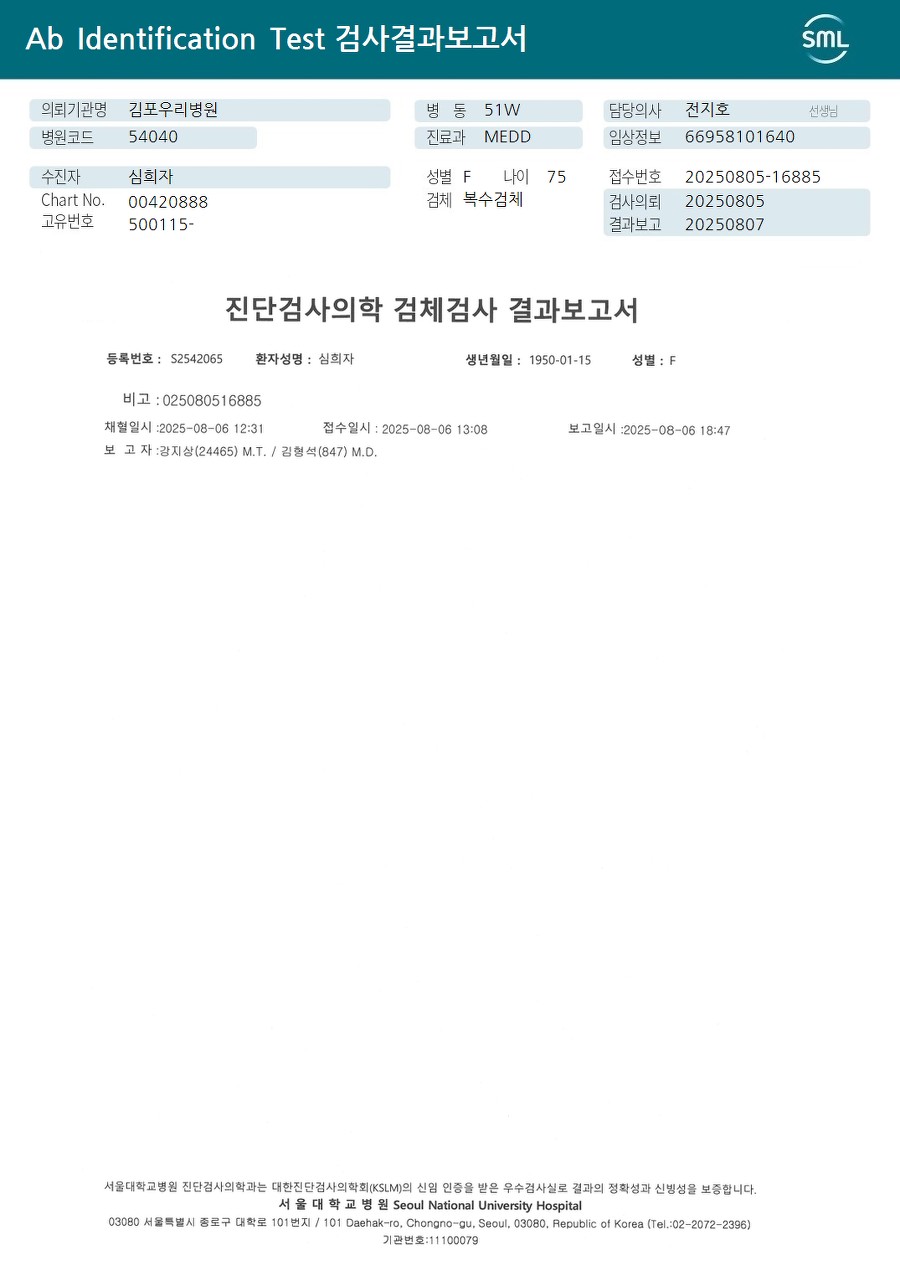 Ab Identification Test 검사결과보고서

SML

의뢰기관명 김포우리병원
병원코드 54040

수진자 심희자
Chart No. 00420888
고유번호 500115-

병 동 51W
진료과 MEDD

성별 F 나이 75
검체 복수검체

담당의사 전지호 선생님
임상정보 66958101640

접수번호 20250805-16885
검사의뢰 20250805
결과보고 20250807

진단검사의학 검체검사 결과보고서

등록번호 : S2542065 환자성명 : 심희자 생년월일 : 1950-01-15 성별 : F

비고 : 025080516885
채혈일시 :2025-08-06 12:31 접수일시 : 2025-08-06 13:08 보고일시 :2025-08-06 18:47
보 고 자 :강지상(24465) M.T. / 김형석(847) M.D.

서울대학교병원 진단검사의학과는 대한진단검사의학회(KSLM)의 신임 인증을 받은 우수검사실로 결과의 정확성과 신빙성을 보증합니다.
서 울 대 학 교 병 원 Seoul National University Hospital
03080 서울특별시 종로구 대학로 101번지 / 101 Daehak-ro, Chongno-gu, Seoul, 03080, Republic of Korea (Tel.:02-2072-2396)
기관번호:11100079